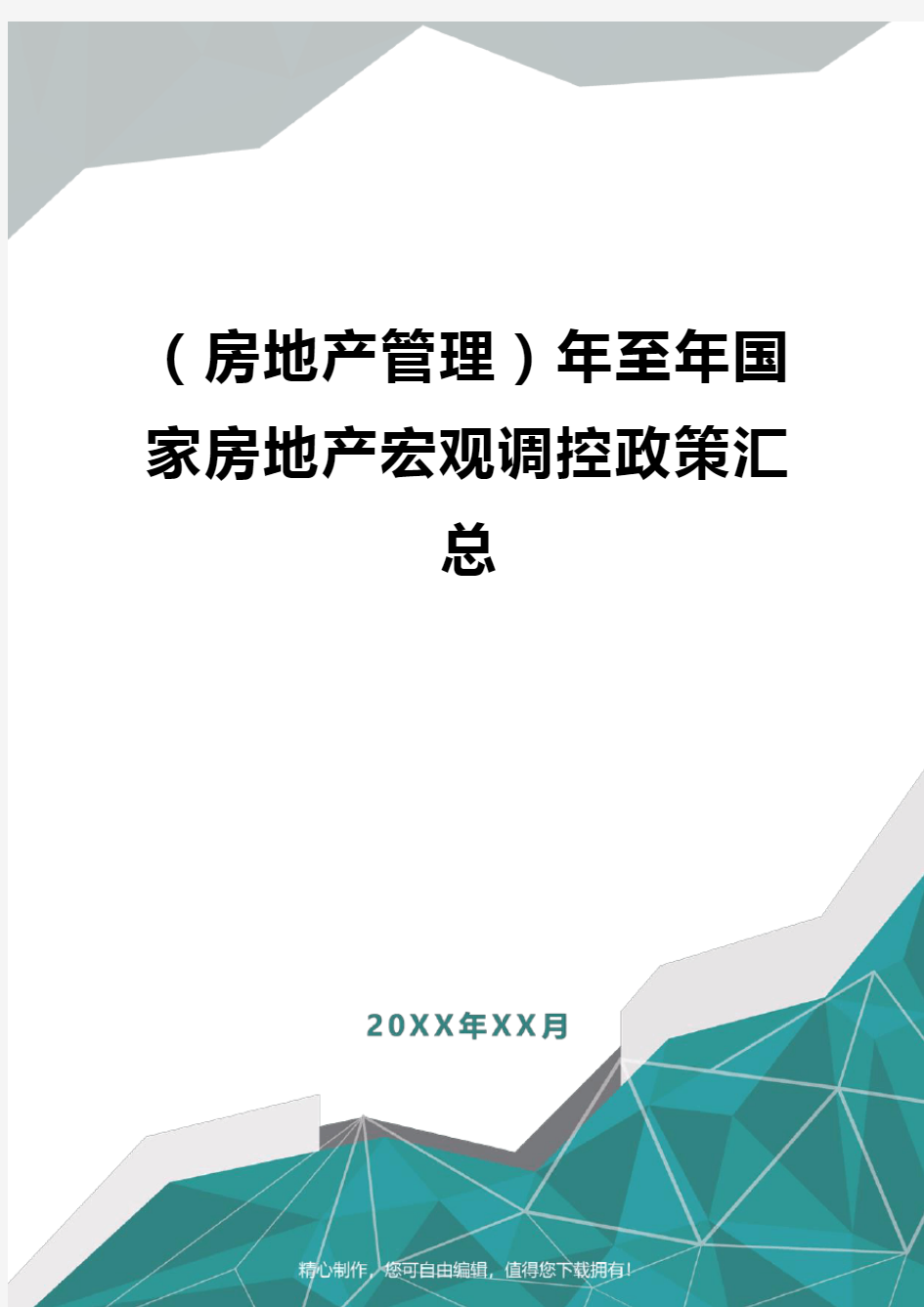 （房地产管理）年至年国家房地产宏观调控政策汇总

20XX年XX月

精心制作，您可自由编辑，值得您下载拥有！